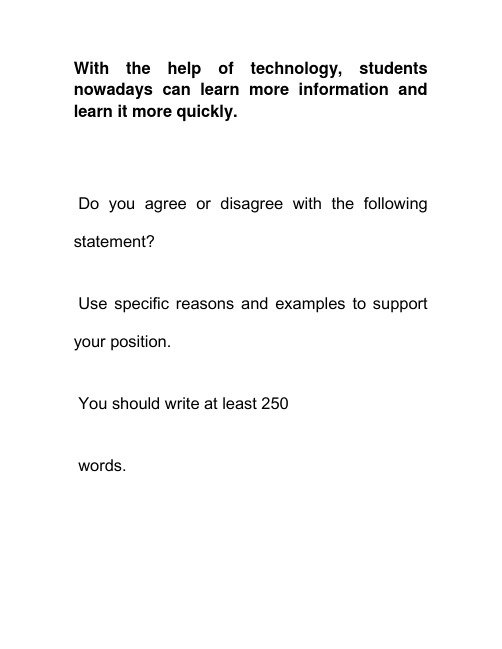 With the help of technology, students nowadays can learn more information and learn it more quickly.

Do you agree or disagree with the following statement?

Use specific reasons and examples to support your position.

You should write at least 250

words.